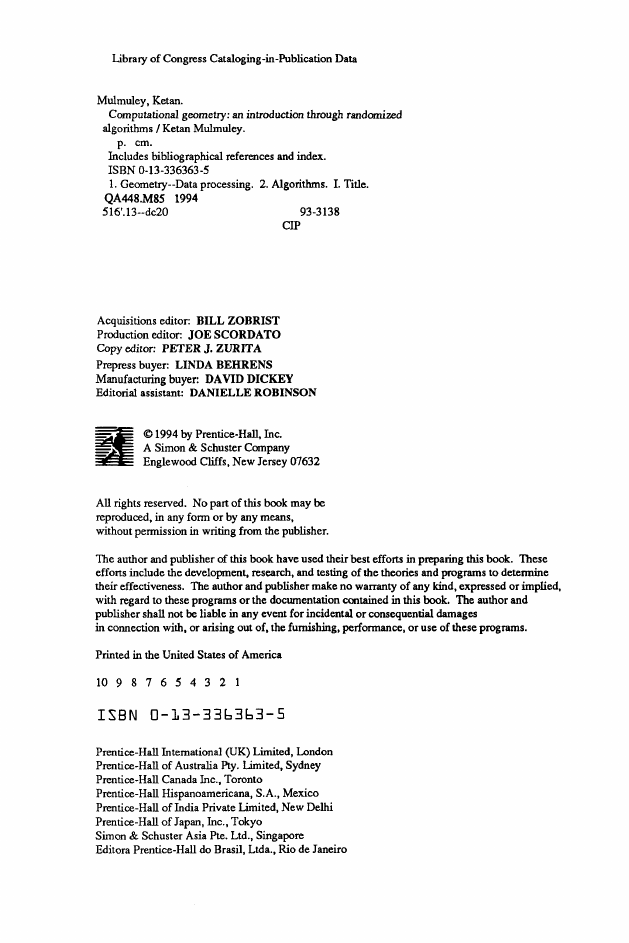 Library of Congress Cataloging-in-Publication Data

Mulmuley, Ketan.
Computational geometry: an introduction through randomized algorithms / Ketan Mulmuley.
p. cm.
Includes bibliographical references and index.
ISBN 0-13-336363-5
1. Geometry--Data processing. 2. Algorithms. I. Title.
QA448.M85 1994
516'.13--dc20 93-3138
CIP

Acquisitions editor: BILL ZOBRIST
Production editor: JOE SCORDATO
Copy editor: PETER J. ZURITA
Prepress buyer: LINDA BEHRENS
Manufacturing buyer: DAVID DICKEY
Editorial assistant: DANIELLE ROBINSON

© 1994 by Prentice-Hall, Inc.
A Simon & Schuster Company
Englewood Cliffs, New Jersey 07632

All rights reserved. No part of this book may be reproduced, in any form or by any means, without permission in writing from the publisher.

The author and publisher of this book have used their best efforts in preparing this book. These efforts include the development, research, and testing of the theories and programs to determine their effectiveness. The author and publisher make no warranty of any kind, expressed or implied, with regard to these programs or the documentation contained in this book. The author and publisher shall not be liable in any event for incidental or consequential damages in connection with, or arising out of, the furnishing, performance, or use of these programs.

Printed in the United States of America

10 9 8 7 6 5 4 3 2 1

ISBN 0-13-336363-5

Prentice-Hall International (UK) Limited, London
Prentice-Hall of Australia Pty. Limited, Sydney
Prentice-Hall Canada Inc., Toronto
Prentice-Hall Hispanoamericana, S.A., Mexico
Prentice-Hall of India Private Limited, New Delhi
Prentice-Hall of Japan, Inc., Tokyo
Simon & Schuster Asia Pte. Ltd., Singapore
Editora Prentice-Hall do Brasil, Ltda., Rio de Janeiro